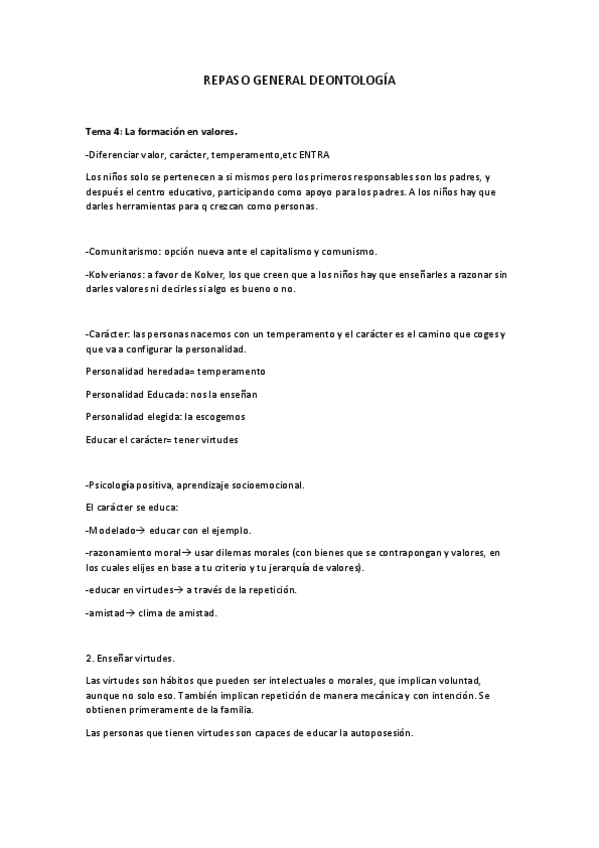 REPASO GENERAL DEONTOLOGÍA

Tema 4: La formación en valores.

-Diferenciar valor, carácter, temperamento,etc ENTRA

Los niños solo se pertenecen a si mismos pero los primeros responsables son los padres, y después el centro educativo, participando como apoyo para los padres. A los niños hay que darles herramientas para q crezcan como personas.

-Comunitarismo: opción nueva ante el capitalismo y comunismo.

-Kolverianos: a favor de Kolver, los que creen que a los niños hay que enseñarles a razonar sin darles valores ni decirles si algo es bueno o no.

-Carácter: las personas nacemos con un temperamento y el carácter es el camino que coges y que va a configurar la personalidad.

Personalidad heredada= temperamento

Personalidad Educada: nos la enseñan

Personalidad elegida: la escogemos

Educar el carácter= tener virtudes

-Psicología positiva, aprendizaje socioemocional.

El carácter se educa:

-Modelado→ educar con el ejemplo.

-razonamiento moral→ usar dilemas morales (con bienes que se contrapongan y valores, en los cuales elijes en base a tu criterio y tu jerarquía de valores).

-educar en virtudes→ a través de la repetición.

-amistad→ clima de amistad.

2. Enseñar virtudes.

Las virtudes son hábitos que pueden ser intelectuales o morales, que implican voluntad, aunque no solo eso. También implican repetición de manera mecánica y con intención. Se obtienen primeramente de la familia.

Las personas que tienen virtudes son capaces de educar la autoposesión.